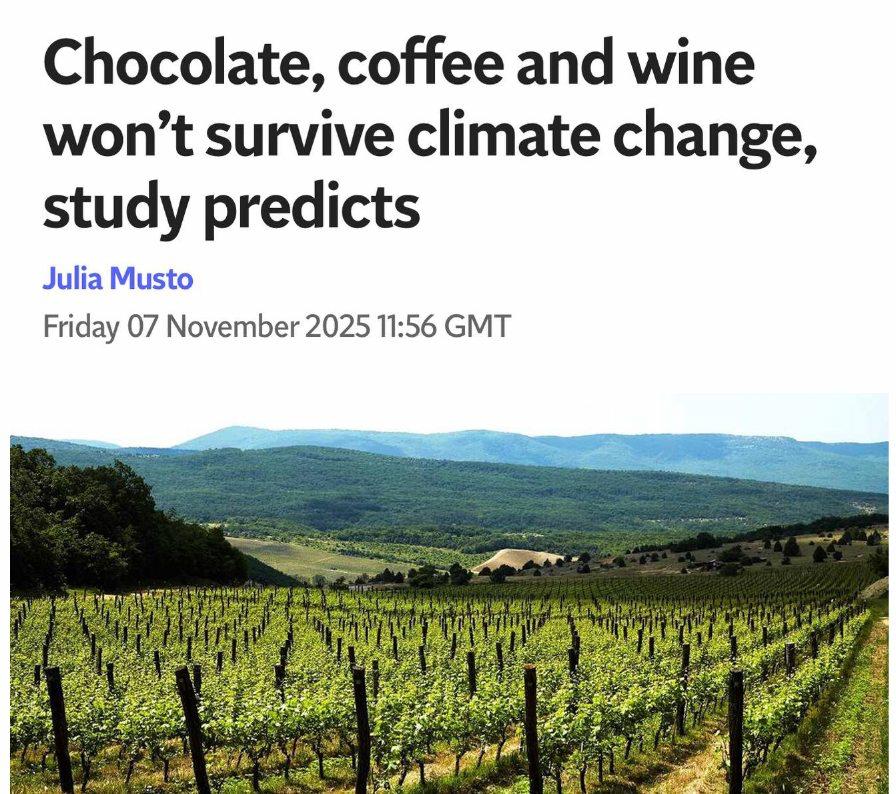 Chocolate, coffee and wine won't survive climate change, study predicts

Julia Musto

Friday 07 November 2025 11:56 GMT